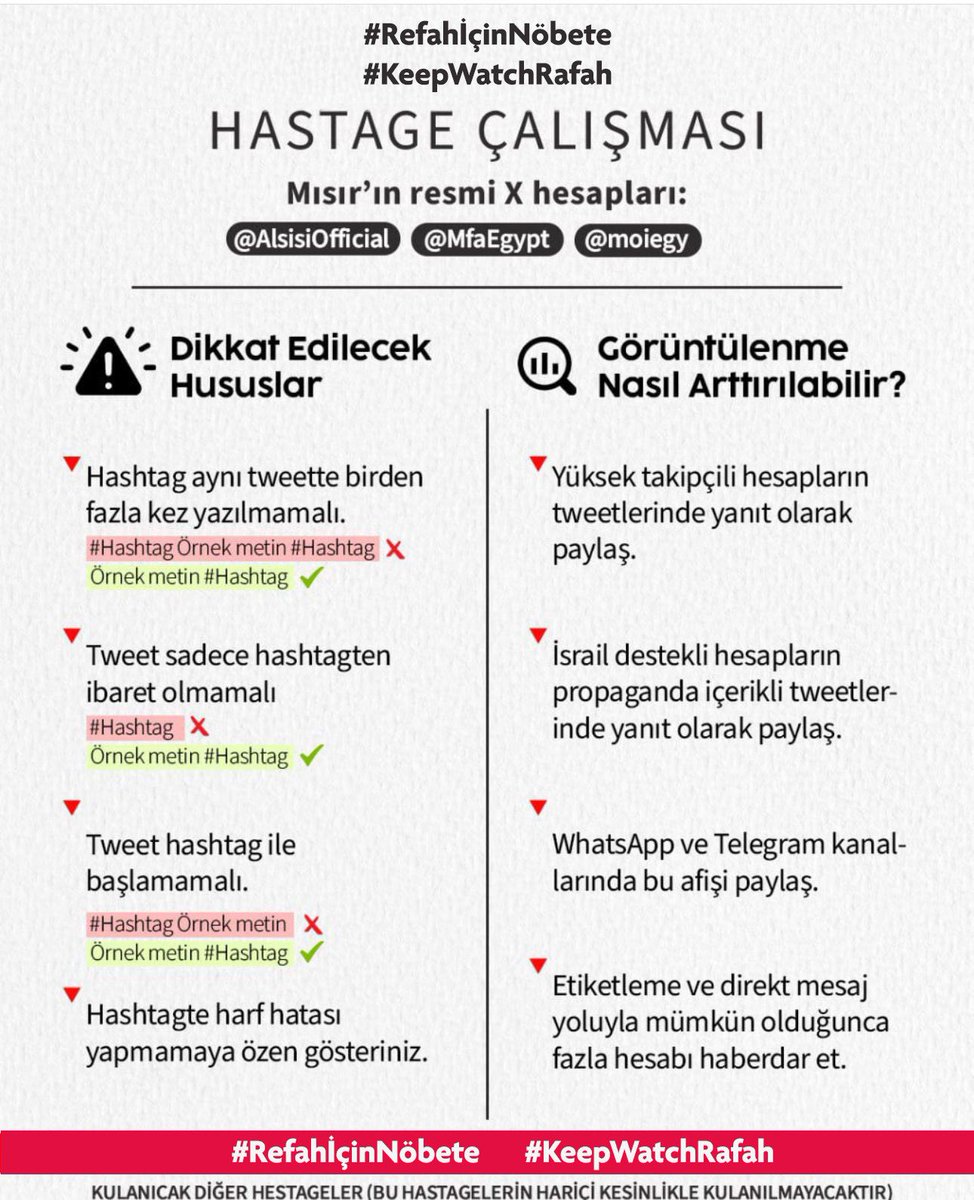 #RefahİçinNöbete
#KeepWatchRafah

HASTAGE ÇALIŞMASI

Mısır'ın resmi X hesapları:
@AlsisiOfficial @MfaEgypt @moiegy

Dikkat Edilecek Hususlar

Hashtag aynı tweette birden fazla kez yazılmamalı.
#Hashtag Örnek metin #Hashtag
Örnek metin #Hashtag

Tweet sadece hashtagten ibaret olmamalı
#Hashtag
Örnek metin #Hashtag

Tweet hashtag ile başlamamalı.
#Hashtag Örnek metin
Örnek metin #Hashtag

Hashtagte harf hatası yapmamaya özen gösteriniz.

Görüntülenme Nasıl Arttırılabilir?

Yüksek takipçili hesapların tweetlerinde yanıt olarak paylaş.

İsrail destekli hesapların propaganda içerikli tweetlerinde yanıt olarak paylaş.

WhatsApp ve Telegram kanallarında bu afişi paylaş.

Etiketleme ve direkt mesaj yoluyla mümkün olduğunca fazla hesabı haberdar et.

#RefahİçinNöbete #KeepWatchRafah

KULANICAK DİĞER HESTAGELER (BU HASTAGELERİN HARİCİ KESİNLİKLE KULANILMAYACAKTIR)